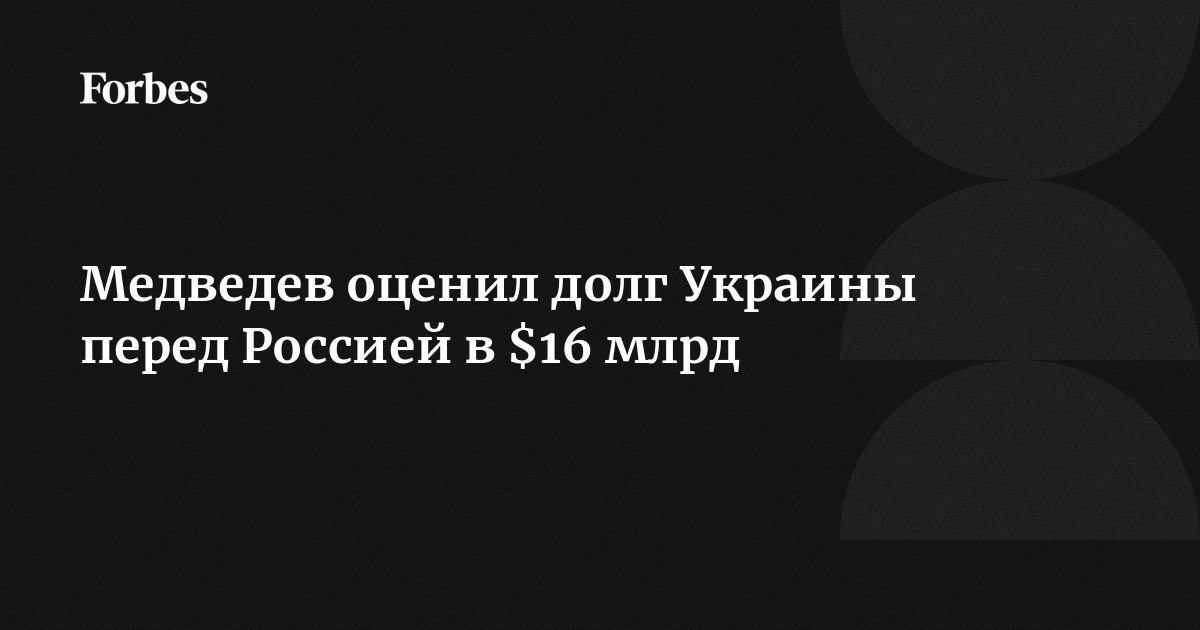 Forbes

Медведев оценил долг Украины перед Россией в \$16 млрд